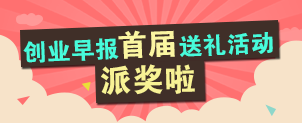 创业早报首届送礼活动
派奖啦